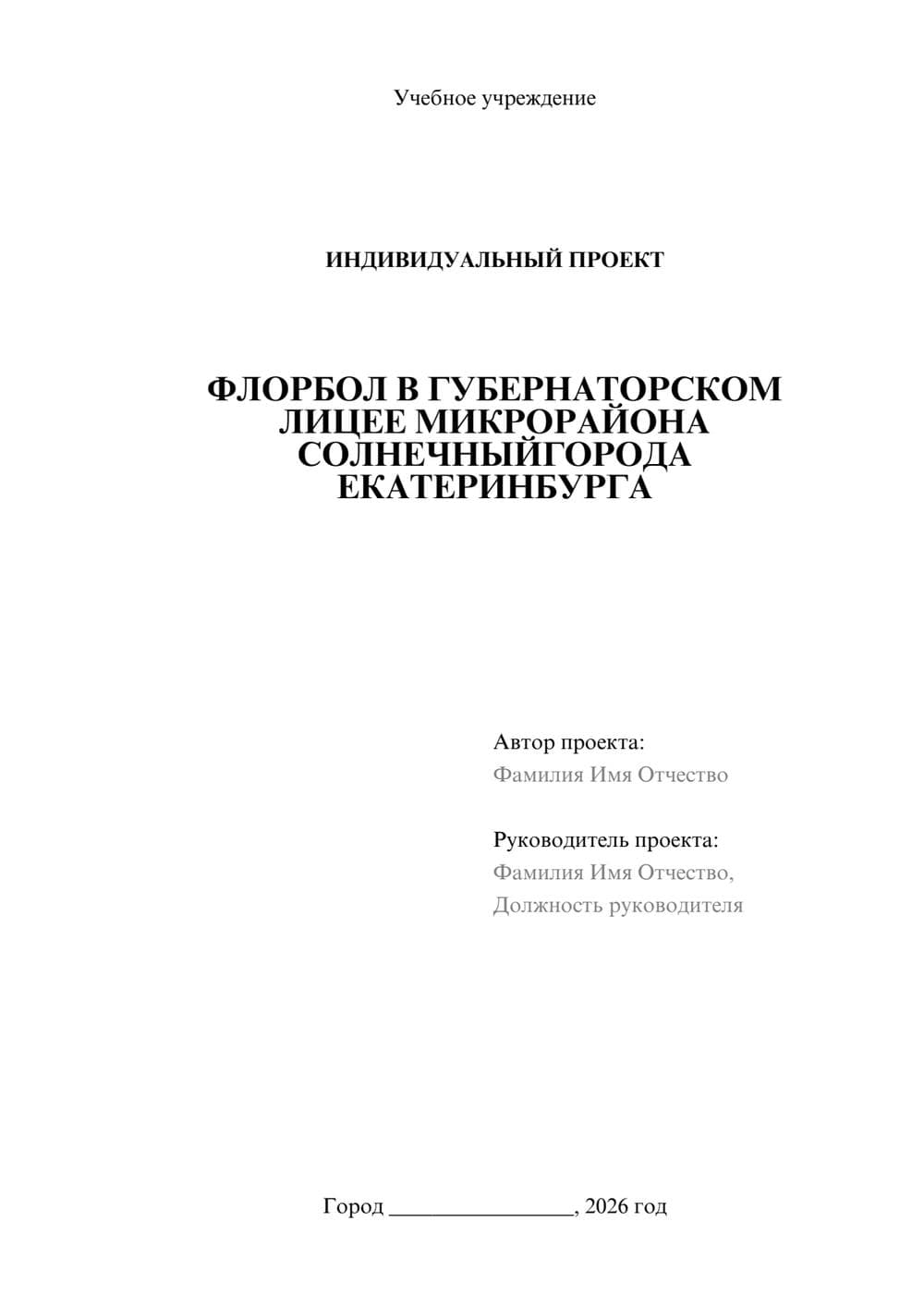 Учебное учреждение

ИНДИВИДУАЛЬНЫЙ ПРОЕКТ

ФЛОРБОЛ В ГУБЕРНАТОРСКОМ ЛИЦЕЕ МИКРОРАЙОНА СОЛНЕЧНЫЙГОРОДА ЕКАТЕРИНБУРГА

Автор проекта:
Фамилия Имя Отчество

Руководитель проекта:
Фамилия Имя Отчество,
Должность руководителя

Город ________________, 2026 год